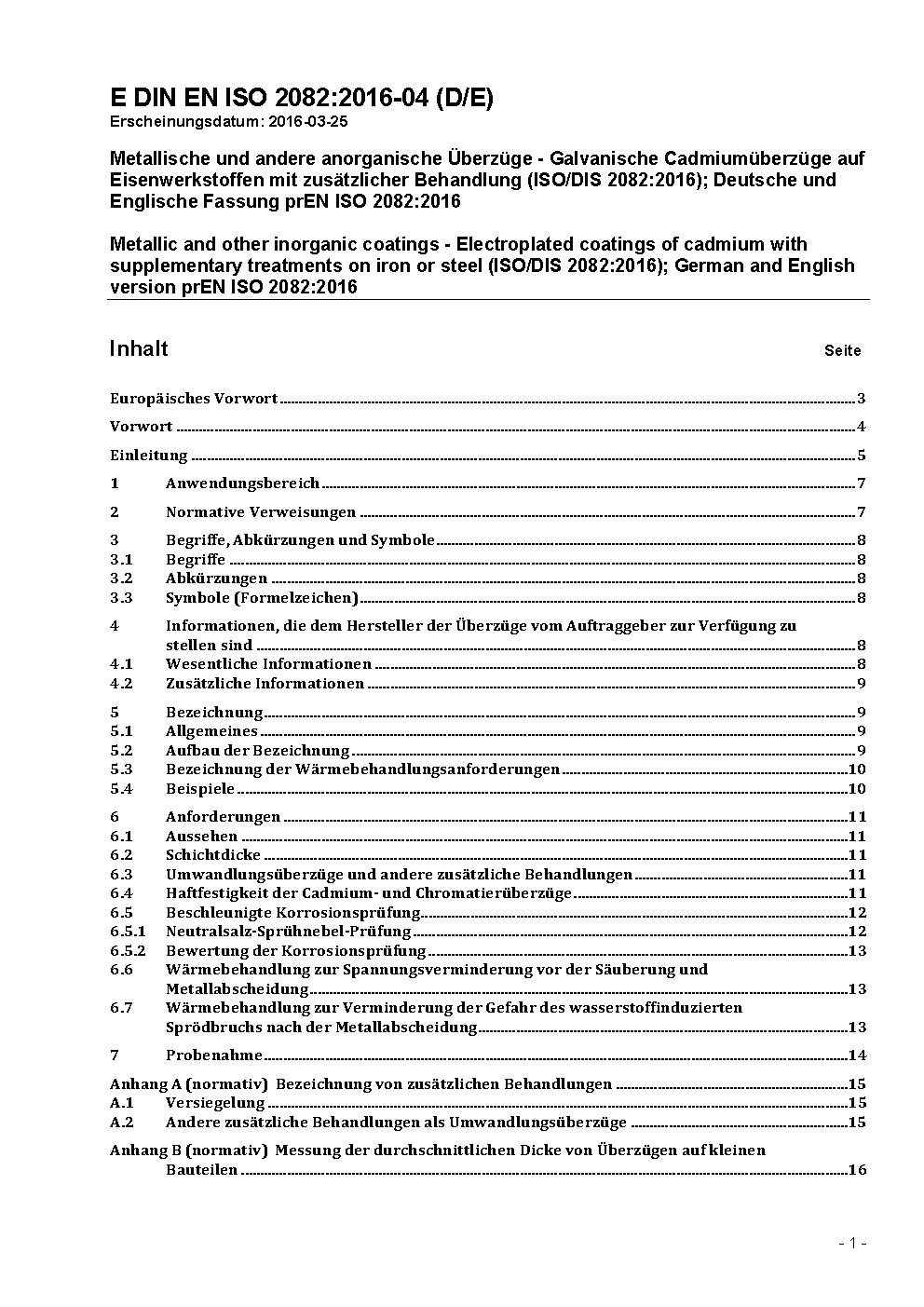 E DIN EN ISO 2082:2016-04 (D/E)
Erscheinungsdatum: 2016-03-25

Metallische und andere anorganische Überzüge - Galvanische Cadmiumüberzüge auf Eisenwerkstoffen mit zusätzlicher Behandlung (ISO/DIS 2082:2016); Deutsche und Englische Fassung prEN ISO 2082:2016

Metallic and other inorganic coatings - Electroplated coatings of cadmium with supplementary treatments on iron or steel (ISO/DIS 2082:2016); German and English version prEN ISO 2082:2016

Inhalt Seite

Europäisches Vorwort 3
Vorwort 4
Einleitung 5
1 Anwendungsbereich 7
2 Normative Verweisungen 7
3 Begriffe, Abkürzungen und Symbole 8
3.1 Begriffe 8
3.2 Abkürzungen 8
3.3 Symbole (Formelzeichen) 8
4 Informationen, die dem Hersteller der Überzüge vom Auftraggeber zur Verfügung zu stellen sind 8
4.1 Wesentliche Informationen 8
4.2 Zusätzliche Informationen 9
5 Bezeichnung 9
5.1 Allgemeines 9
5.2 Aufbau der Bezeichnung 9
5.3 Bezeichnung der Wärmebehandlungsanforderungen 10
5.4 Beispiele 10
6 Anforderungen 11
6.1 Aussehen 11
6.2 Schichtdicke 11
6.3 Umwandlungsüberzüge und andere zusätzliche Behandlungen 11
6.4 Haftfestigkeit der Cadmium- und Chromatierüberzüge 11
6.5 Beschleunigte Korrosionsprüfung 12
6.5.1 Neutralsalz-Sprühnebel-Prüfung 12
6.5.2 Bewertung der Korrosionsprüfung 13
6.6 Wärmebehandlung zur Spannungsverminderung vor der Säuberung und Metallabscheidung 13
6.7 Wärmebehandlung zur Verminderung der Gefahr des wasserstoffinduzierten Sprödbruchs nach der Metallabscheidung 13
7 Probenahme 14
Anhang A (normativ) Bezeichnung von zusätzlichen Behandlungen 15
A.1 Versiegelung 15
A.2 Andere zusätzliche Behandlungen als Umwandlungsüberzüge 15
Anhang B (normativ) Messung der durchschnittlichen Dicke von Überzügen auf kleinen Bauteilen 16

- 1 -